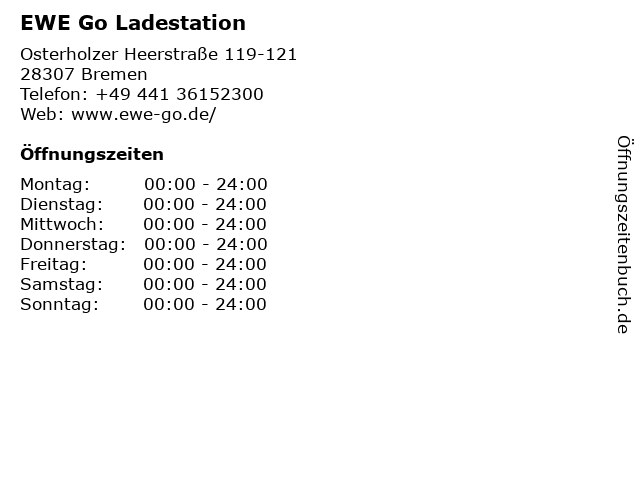 EWE Go Ladestation

Osterholzer Heerstraße 119-121
28307 Bremen
Telefon: +49 441 36152300
Web: www.ewe-go.de/

Öffnungszeiten

Montag: 00:00 - 24:00
Dienstag: 00:00 - 24:00
Mittwoch: 00:00 - 24:00
Donnerstag: 00:00 - 24:00
Freitag: 00:00 - 24:00
Samstag: 00:00 - 24:00
Sonntag: 00:00 - 24:00

Öffnungszeitenbuch.de